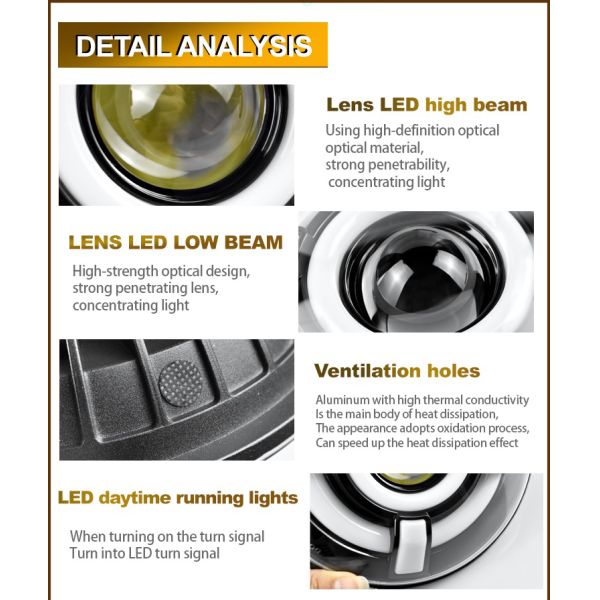 DETAIL ANALYSIS

Lens LED high beam

Using high-definition optical optical material, strong penetrability, concentrating light

LENS LED LOW BEAM

High-strength optical design, strong penetrating lens, concentrating light

Ventilation holes

Aluminum with high thermal conductivity
Is the main body of heat dissipation,
The appearance adopts oxidation process,
Can speed up the heat dissipation effect

LED daytime running lights

When turning on the turn signal
Turn into LED turn signal